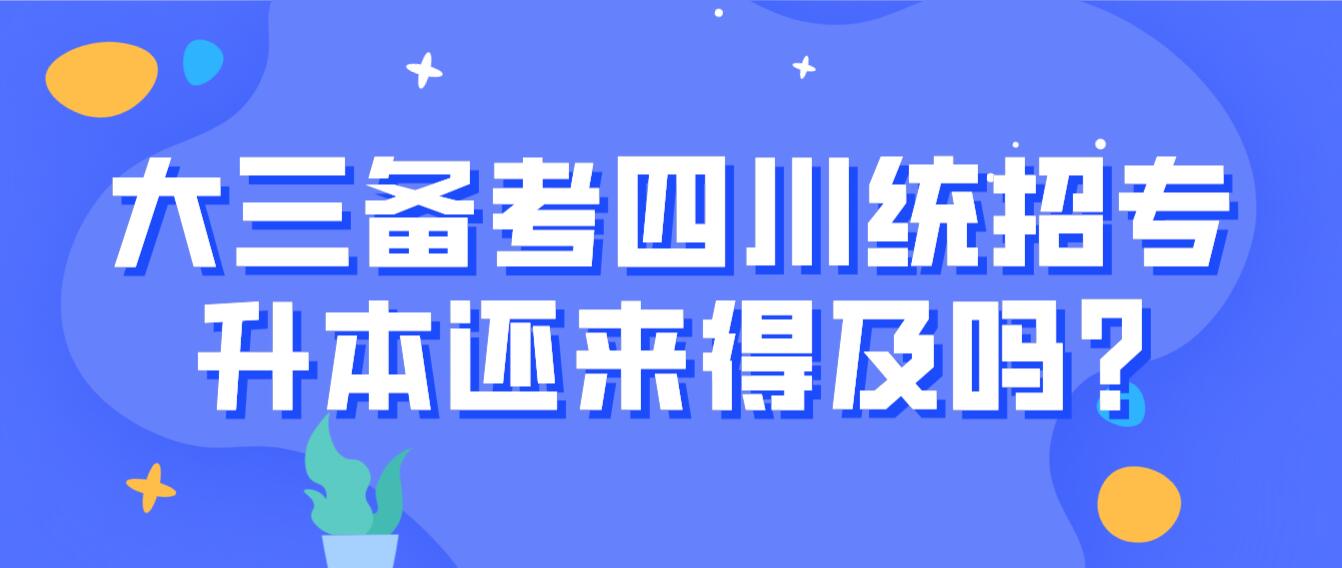 大三备考四川统招专升本还来得及吗?